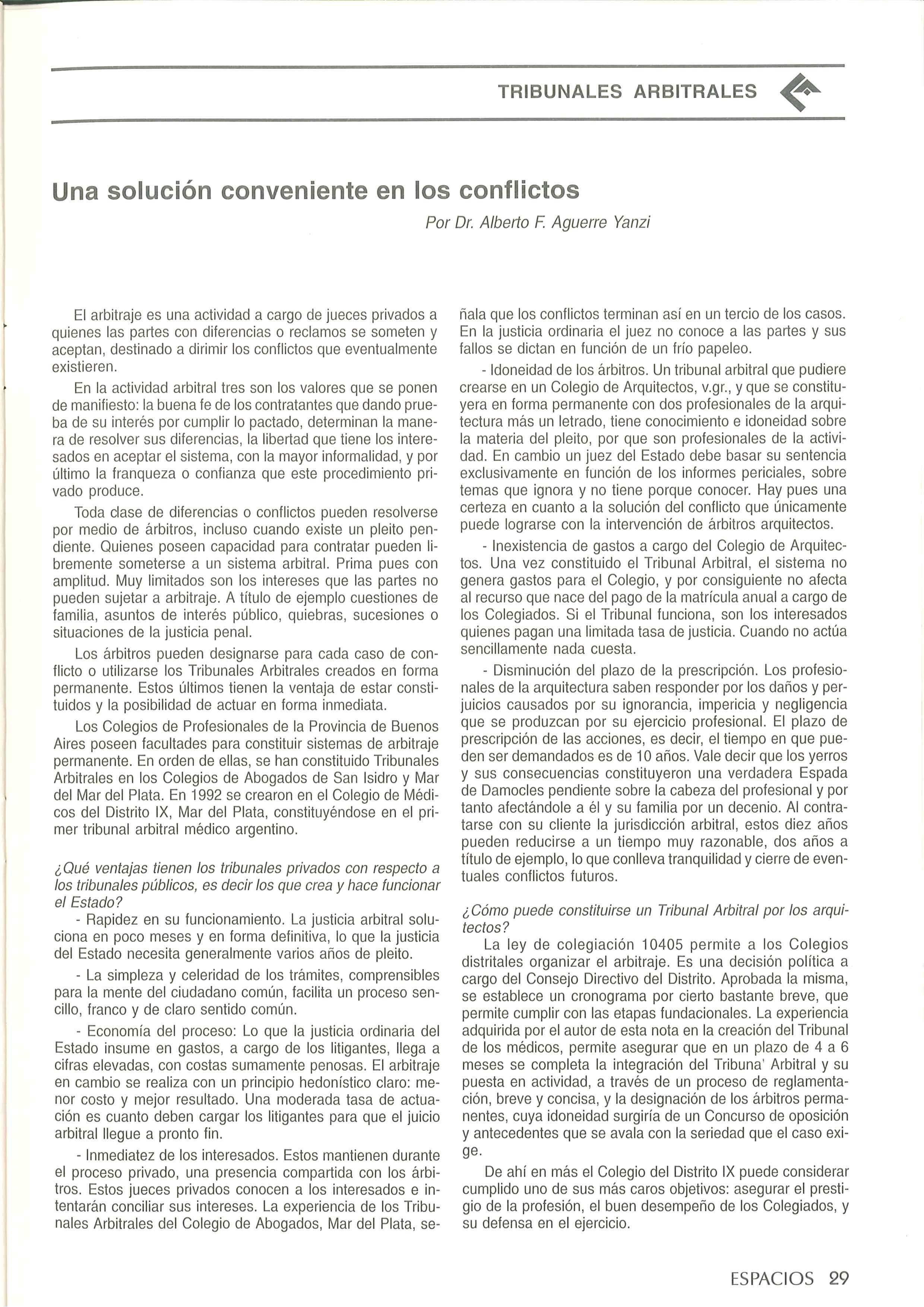 TRIBUNALES ARBITRALES

Una solución conveniente en los conflictos

Por Dr. Alberto F. Aguerre Yanzi

El arbitraje es una actividad a cargo de jueces privados a quienes las partes con diferencias o reclamos se someten y aceptan, destinado a dirimir los conflictos que eventualmente existieren.

En la actividad arbitral tres son los valores que se ponen de manifiesto: la buena fe de los contratantes que dando prueba de su interés por cumplir lo pactado, determinan la manera de resolver sus diferencias, la libertad que tiene los interesados en aceptar el sistema, con la mayor informalidad, y por último la franqueza o confianza que este procedimiento privado produce.

Toda clase de diferencias o conflictos pueden resolverse por medio de árbitros, incluso cuando existe un pleito pendiente. Quienes poseen capacidad para contratar pueden libremente someterse a un sistema arbitral. Prima pues con amplitud. Muy limitados son los intereses que las partes no pueden sujetar a arbitraje. A título de ejemplo cuestiones de familia, asuntos de interés público, quiebras, sucesiones o situaciones de la justicia penal.

Los árbitros pueden designarse para cada caso de conflicto o utilizarse los Tribunales Arbitrales creados en forma permanente. Estos últimos tienen la ventaja de estar constituidos y la posibilidad de actuar en forma inmediata.

Los Colegios de Profesionales de la Provincia de Buenos Aires poseen facultades para constituir sistemas de arbitraje permanente. En orden de ellas, se han constituido Tribunales Arbitrales en los Colegios de Abogados de San Isidro y Mar del Mar del Plata. En 1992 se crearon en el Colegio de Médicos del Distrito IX, Mar del Plata, constituyéndose en el primer tribunal arbitral médico argentino.

¿Qué ventajas tienen los tribunales privados con respecto a los tribunales públicos, es decir los que crea y hace funcionar el Estado?

- Rapidez en su funcionamiento. La justicia arbitral soluciona en poco meses y en forma definitiva, lo que la justicia del Estado necesita generalmente varios años de pleito.

- La simpleza y celeridad de los trámites, comprensibles para la mente del ciudadano común, facilita un proceso sencillo, franco y de claro sentido común.

- Economía del proceso: Lo que la justicia ordinaria del Estado insume en gastos, a cargo de los litigantes, llega a cifras elevadas, con costas sumamente penosas. El arbitraje en cambio se realiza con un principio hedonístico claro: menor costo y mejor resultado. Una moderada tasa de actuación es cuanto deben cargar los litigantes para que el juicio arbitral llegue a pronto fin.

- Inmediatez de los interesados. Estos mantienen durante el proceso privado, una presencia compartida con los árbitros. Estos jueces privados conocen a los interesados e intentarán conciliar sus intereses. La experiencia de los Tribunales Arbitrales del Colegio de Abogados, Mar del Plata, señala que los conflictos terminan así en un tercio de los casos. En la justicia ordinaria el juez no conoce a las partes y sus fallos se dictan en función de un frío papeleo.

- Idoneidad de los árbitros. Un tribunal arbitral que pudiere crearse en un Colegio de Arquitectos, v.gr., y que se constituyera en forma permanente con dos profesionales de la arquitectura más un letrado, tiene conocimiento e idoneidad sobre la materia del pleito, por que son profesionales de la actividad. En cambio un juez del Estado debe basar su sentencia exclusivamente en función de los informes periciales, sobre temas que ignora y no tiene porque conocer. Hay pues una certeza en cuanto a la solución del conflicto que únicamente puede lograrse con la intervención de árbitros arquitectos.

- Inexistencia de gastos a cargo del Colegio de Arquitectos. Una vez constituido el Tribunal Arbitral, el sistema no genera gastos para el Colegio, y por consiguiente no afecta al recurso que nace del pago de la matrícula anual a cargo de los Colegiados. Si el Tribunal funciona, son los interesados quienes pagan una limitada tasa de justicia. Cuando no actúa sencillamente nada cuesta.

- Disminución del plazo de la prescripción. Los profesionales de la arquitectura saben responder por los daños y perjuicios causados por su ignorancia, impericia y negligencia que se produzcan por su ejercicio profesional. El plazo de prescripción de las acciones, es decir, el tiempo en que pueden ser demandados es de 10 años. Vale decir que los yerros y sus consecuencias constituyeron una verdadera Espada de Damocles pendiente sobre la cabeza del profesional y por tanto afectándole a él y su familia por un decenio. Al contratarse con su cliente la jurisdicción arbitral, estos diez años pueden reducirse a un tiempo muy razonable, dos años a título de ejemplo, lo que conlleva tranquilidad y cierre de eventuales conflictos futuros.

¿Cómo puede constituirse un Tribunal Arbitral por los arquitectos?

La ley de colegiación 10405 permite a los Colegios distritales organizar el arbitraje. Es una decisión política a cargo del Consejo Directivo del Distrito. Aprobada la misma, se establece un cronograma por cierto bastante breve, que permite cumplir con las etapas fundacionales. La experiencia adquirida por el autor de esta nota en la creación del Tribunal de los médicos, permite asegurar que en un plazo de 4 a 6 meses se completa la integración del Tribuna' Arbitral y su puesta en actividad, a través de un proceso de reglamentación, breve y concisa, y la designación de los árbitros permanentes, cuya idoneidad surgiría de un Concurso de oposición y antecedentes que se avala con la seriedad que el caso exige.

De ahí en más el Colegio del Distrito IX puede considerar cumplido uno de sus más caros objetivos: asegurar el prestigio de la profesión, el buen desempeño de los Colegiados, y su defensa en el ejercicio.

ESPACIOS 29